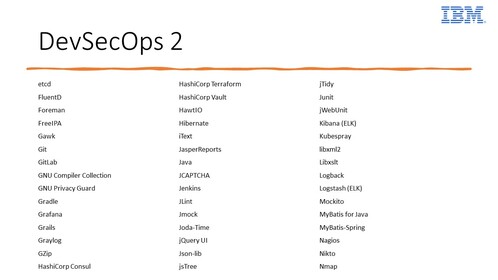 IBM

DevSecOps 2

etcd
FluentD
Foreman
FreeIPA
Gawk
Git
GitLab
GNU Compiler Collection
GNU Privacy Guard
Gradle
Grafana
Grails
Graylog
GZip
HashiCorp Consul

HashiCorp Terraform
HashiCorp Vault
HawtIO
Hibernate
iText
JasperReports
Java
JCAPTCHA
Jenkins
JLint
Jmock
Joda-Time
jQuery UI
Json-lib
jsTree

jTidy
Junit
jWebUnit
Kibana (ELK)
Kubespray
libxml2
Libxslt
Logback
Logstash (ELK)
Mockito
MyBatis for Java
MyBatis-Spring
Nagios
Nikto
Nmap